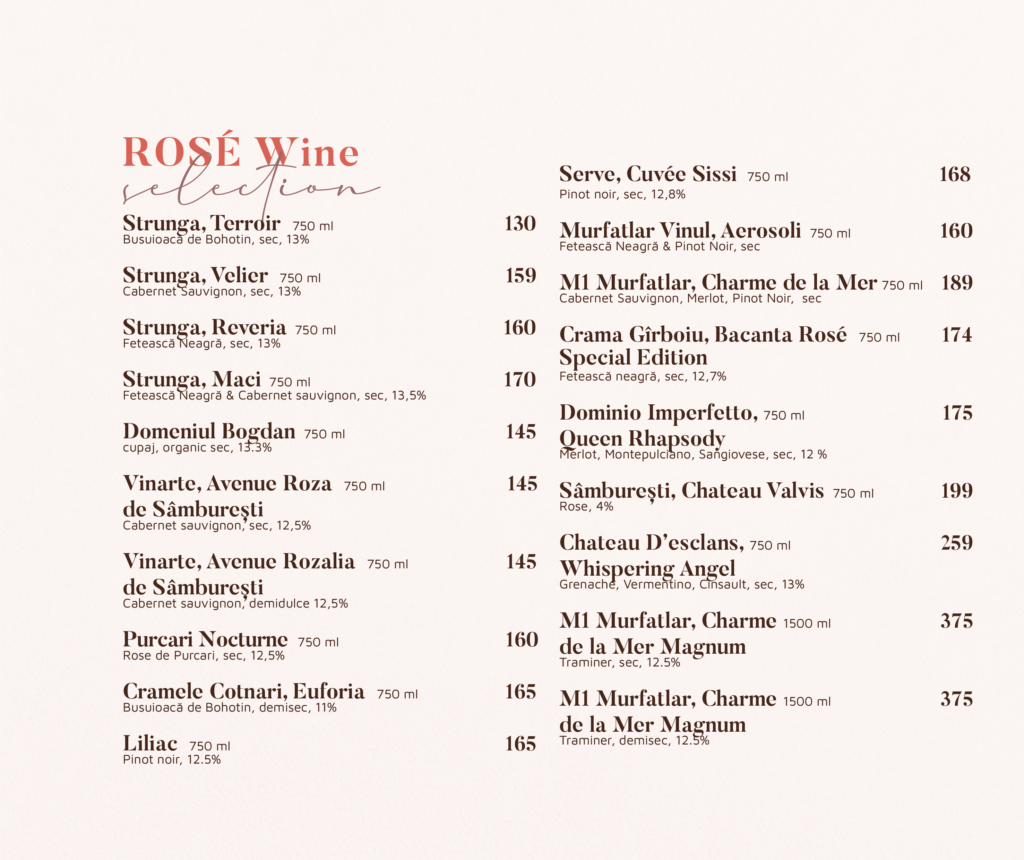 ROSÉ Wine
selection

Strunga, Terroir 750 ml 130
Busuioacă de Bohotin, sec, 13%

Strunga, Velier 750 ml 159
Cabernet Sauvignon, sec, 13%

Strunga, Reveria 750 ml 160
Fetească Neagră, sec, 13%

Strunga, Maci 750 ml 170
Fetească Neagră & Cabernet sauvignon, sec, 13,5%

Domeniul Bogdan 750 ml 145
cupaj, organic sec, 13.3%

Vinarte, Avenue Roza 750 ml 145
de Sâmburești
Cabernet sauvignon, sec, 12,5%

Vinarte, Avenue Rozalia 750 ml 145
de Sâmburești
Cabernet sauvignon, demidulce 12,5%

Purcari Nocturne 750 ml 160
Rose de Purcari, sec, 12,5%

Cramele Cotnari, Euforia 750 ml 165
Busuioacă de Bohotin, demisec, 11%

Liliac 750 ml 165
Pinot noir, 12.5%

Serve, Cuvée Sissi 750 ml 168
Pinot noir, sec, 12,8%

Murfatlar Vinul, Aerosoli 750 ml 160
Fetească Neagră & Pinot Noir, sec

M1 Murfatlar, Charme de la Mer 750 ml 189
Cabernet Sauvignon, Merlot, Pinot Noir, sec

Crama Gîrboiu, Bacanta Rosé 750 ml 174
Special Edition
Fetească neagră, sec, 12,7%

Dominio Imperfetto, 750 ml 175
Queen Rhapsody
Merlot, Montepulciano, Sangiovese, sec, 12 %

Sâmburești, Chateau Valvis 750 ml 199
Rose, 4%

Chateau D'esclans, 750 ml 259
Whispering Angel
Grenache, Vermentino, Cinsault, sec, 13%

M1 Murfatlar, Charme 1500 ml 375
de la Mer Magnum
Traminer, sec, 12.5%

M1 Murfatlar, Charme 1500 ml 375
de la Mer Magnum
Traminer, demisec, 12.5%